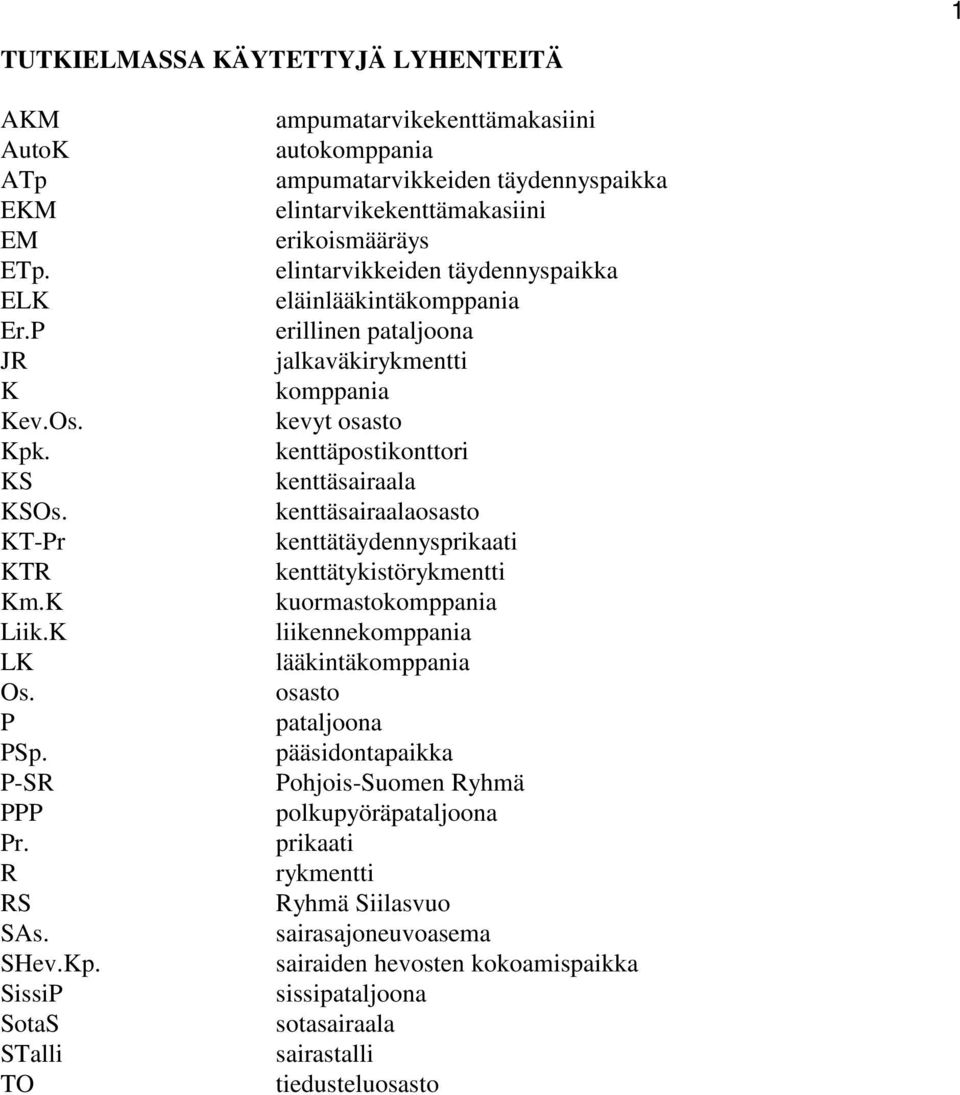 1

TUTKIELMASSA KÄYTETTYJÄ LYHENTEITÄ

| | |
|---|---|
| AKM | ampumatarvikekenttämakasiini |
| AutoK | autokomppania |
| ATp | ampumatarvikkeiden täydennyspaikka |
| EKM | elintarvikekenttämakasiini |
| EM | erikoismääräys |
| ETp. | elintarvikkeiden täydennyspaikka |
| ELK | eläinlääkintäkomppania |
| Er.P | erillinen pataljoona |
| JR | jalkaväkirykmentti |
| K | komppania |
| Kev.Os. | kevyt osasto |
| Kpk. | kenttäpostikonttori |
| KS | kenttäsairaala |
| KSOs. | kenttäsairaalaosasto |
| KT-Pr | kenttätäydennysprikaati |
| KTR | kenttätykistörykmentti |
| Km.K | kuormastokomppania |
| Liik.K | liikennekomppania |
| LK | lääkintäkomppania |
| Os. | osasto |
| P | pataljoona |
| PSp. | pääsidontapaikka |
| P-SR | Pohjois-Suomen Ryhmä |
| PPP | polkupyöräpataljoona |
| Pr. | prikaati |
| R | rykmentti |
| RS | Ryhmä Siilasvuo |
| SAs. | sairasajoneuvoasema |
| SHev.Kp. | sairaiden hevosten kokoamispaikka |
| SissiP | sissipataljoona |
| SotaS | sotasairaala |
| STalli | sairastalli |
| TO | tiedusteluosasto |